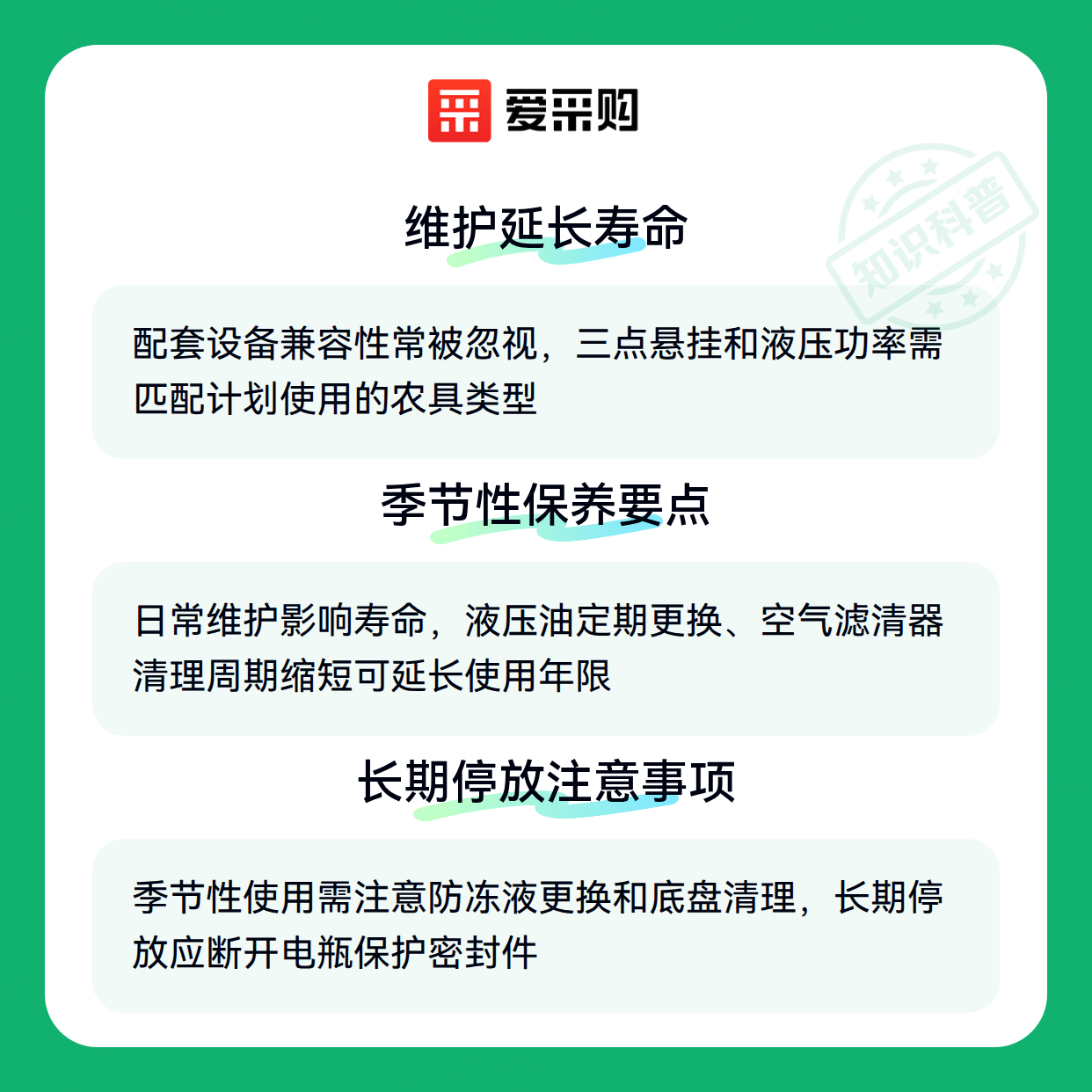 爱采购

维护延长寿命

配套设备兼容性常被忽视，三点悬挂和液压功率需匹配计划使用的农具类型

季节性保养要点

日常维护影响寿命，液压油定期更换、空气滤清器清理周期缩短可延长使用年限

长期停放注意事项

季节性使用需注意防冻液更换和底盘清理，长期停放应断开电瓶保护密封件

知识科普